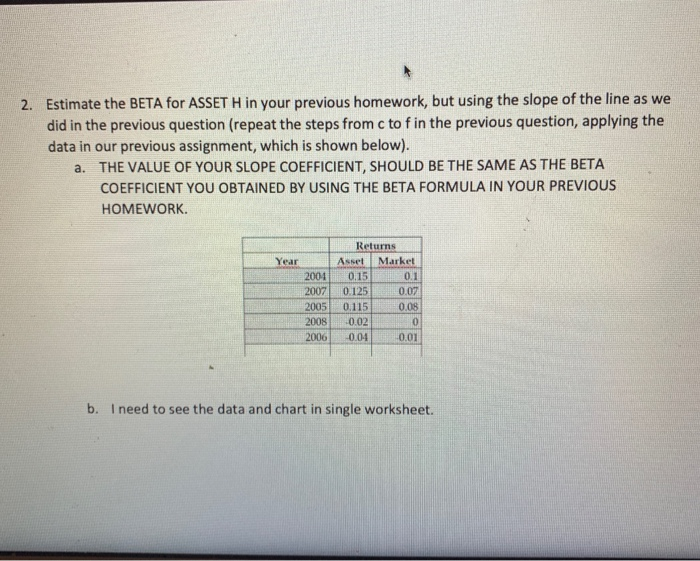 2. Estimate the BETA for ASSET H in your previous homework, but using the slope of the line as we did in the previous question (repeat the steps from c to f in the previous question, applying the data in our previous assignment, which is shown below).

a. THE VALUE OF YOUR SLOPE COEFFICIENT, SHOULD BE THE SAME AS THE BETA COEFFICIENT YOU OBTAINED BY USING THE BETA FORMULA IN YOUR PREVIOUS HOMEWORK.

| | Returns | |
|---|---|---|
| Year | Asset | Market |
| 2004 | 0.15 | 0.1 |
| 2007 | 0.125 | 0.07 |
| 2005 | 0.115 | 0.08 |
| 2008 | -0.02 | 0 |
| 2006 | -0.04 | -0.01 |

b. I need to see the data and chart in single worksheet.